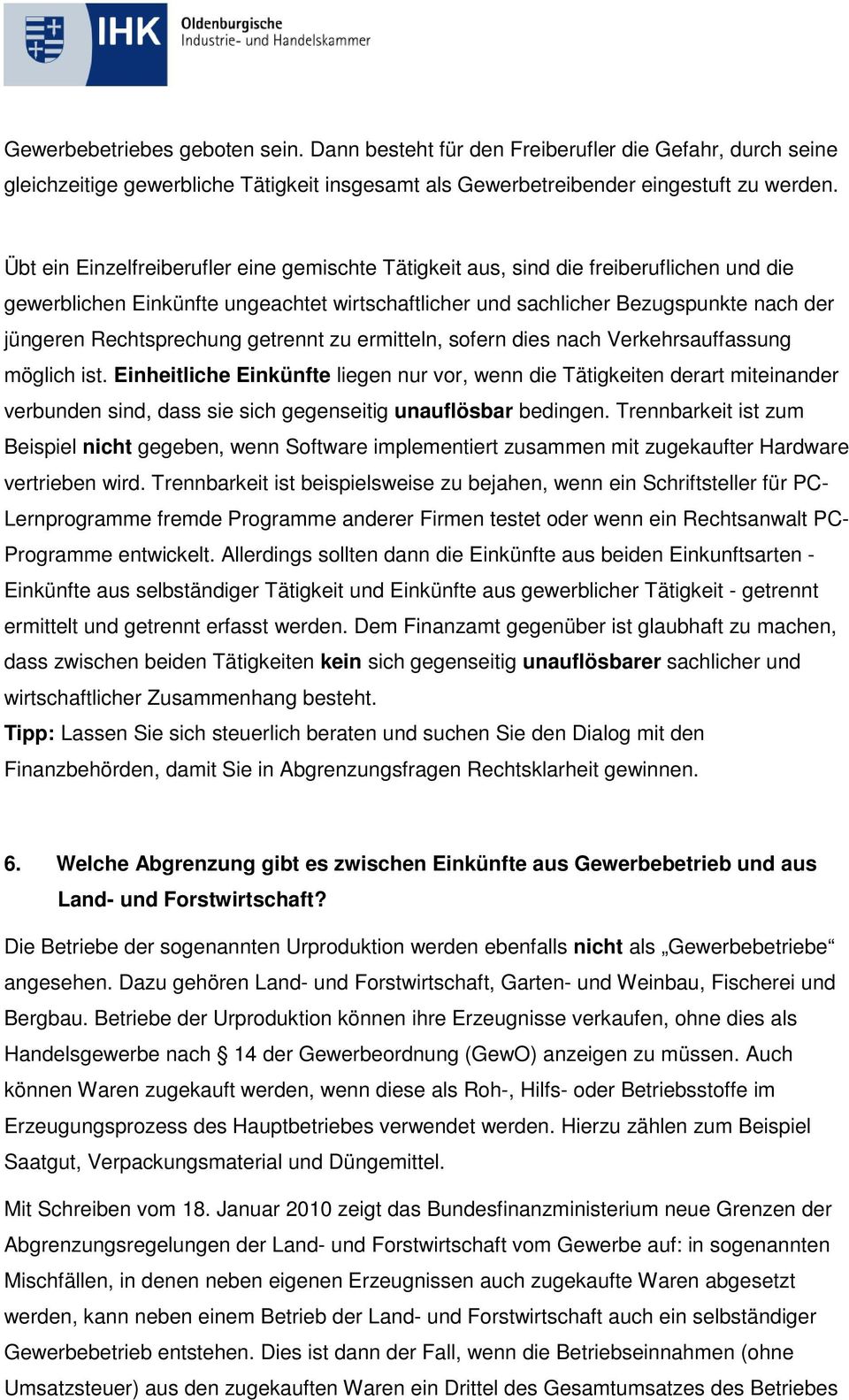 IHK Oldenburgische Industrie- und Handelskammer

Gewerbebetriebes geboten sein. Dann besteht für den Freiberufler die Gefahr, durch seine gleichzeitige gewerbliche Tätigkeit insgesamt als Gewerbetreibender eingestuft zu werden.

Übt ein Einzelfreiberufler eine gemischte Tätigkeit aus, sind die freiberuflichen und die gewerblichen Einkünfte ungeachtet wirtschaftlicher und sachlicher Bezugspunkte nach der jüngeren Rechtsprechung getrennt zu ermitteln, sofern dies nach Verkehrsauffassung möglich ist. Einheitliche Einkünfte liegen nur vor, wenn die Tätigkeiten derart miteinander verbunden sind, dass sie sich gegenseitig unauflösbar bedingen. Trennbarkeit ist zum Beispiel nicht gegeben, wenn Software implementiert zusammen mit zugekaufter Hardware vertrieben wird. Trennbarkeit ist beispielsweise zu bejahen, wenn ein Schriftsteller für PC-Lernprogramme fremde Programme anderer Firmen testet oder wenn ein Rechtsanwalt PC-Programme entwickelt. Allerdings sollten dann die Einkünfte aus beiden Einkunftsarten - Einkünfte aus selbständiger Tätigkeit und Einkünfte aus gewerblicher Tätigkeit - getrennt ermittelt und getrennt erfasst werden. Dem Finanzamt gegenüber ist glaubhaft zu machen, dass zwischen beiden Tätigkeiten kein sich gegenseitig unauflösbarer sachlicher und wirtschaftlicher Zusammenhang besteht.
Tipp: Lassen Sie sich steuerlich beraten und suchen Sie den Dialog mit den Finanzbehörden, damit Sie in Abgrenzungsfragen Rechtsklarheit gewinnen.

6. Welche Abgrenzung gibt es zwischen Einkünfte aus Gewerbebetrieb und aus Land- und Forstwirtschaft?

Die Betriebe der sogenannten Urproduktion werden ebenfalls nicht als „Gewerbebetriebe“ angesehen. Dazu gehören Land- und Forstwirtschaft, Garten- und Weinbau, Fischerei und Bergbau. Betriebe der Urproduktion können ihre Erzeugnisse verkaufen, ohne dies als Handelsgewerbe nach § 14 der Gewerbeordnung (GewO) anzeigen zu müssen. Auch können Waren zugekauft werden, wenn diese als Roh-, Hilfs- oder Betriebsstoffe im Erzeugungsprozess des Hauptbetriebes verwendet werden. Hierzu zählen zum Beispiel Saatgut, Verpackungsmaterial und Düngemittel.

Mit Schreiben vom 18. Januar 2010 zeigt das Bundesfinanzministerium neue Grenzen der Abgrenzungsregelungen der Land- und Forstwirtschaft vom Gewerbe auf: in sogenannten Mischfällen, in denen neben eigenen Erzeugnissen auch zugekaufte Waren abgesetzt werden, kann neben einem Betrieb der Land- und Forstwirtschaft auch ein selbständiger Gewerbebetrieb entstehen. Dies ist dann der Fall, wenn die Betriebseinnahmen (ohne Umsatzsteuer) aus den zugekauften Waren ein Drittel des Gesamtumsatzes des Betriebes